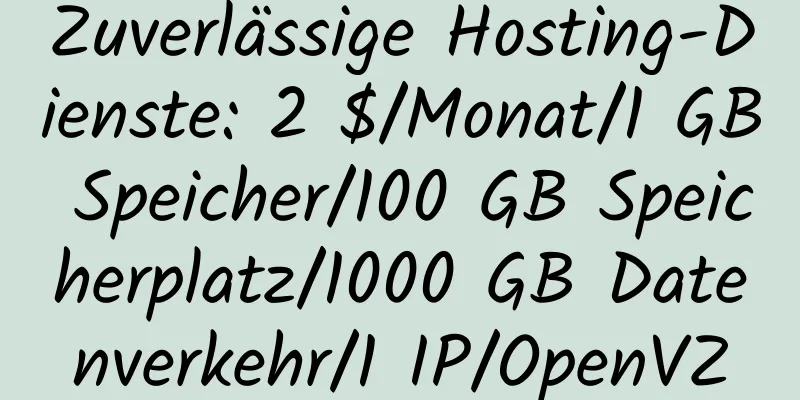 Zuverlässige Hosting-Dienste: 2 $/Monat/1 GB Speicher/100 GB Speicherplatz/1000 GB Datenverkehr/1 IP/OpenVZ